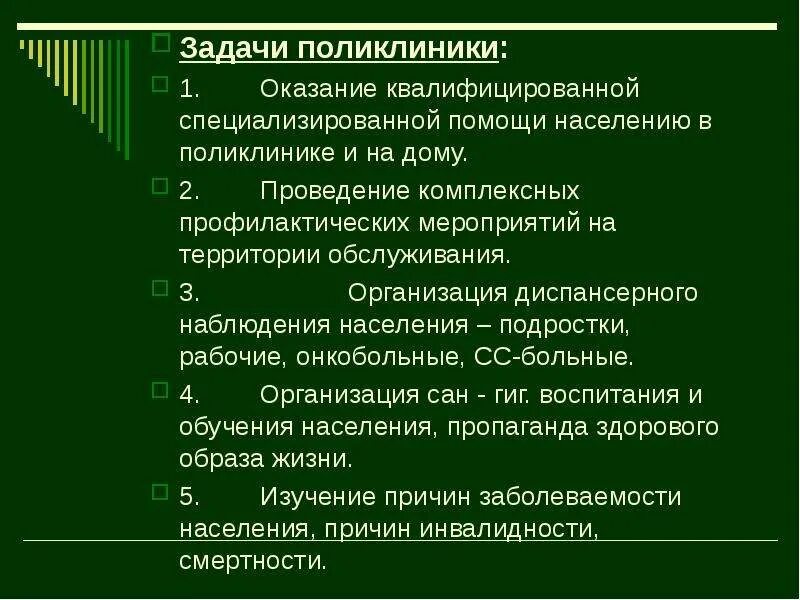 Задачи поликлиники:

1. Оказание квалифицированной специализированной помощи населению в поликлинике и на дому.

2. Проведение комплексных профилактических мероприятий на территории обслуживания.

3. Организация диспансерного наблюдения населения – подростки, рабочие, онкобольные, СС-больные.

4. Организация сан - гиг. воспитания и обучения населения, пропаганда здорового образа жизни.

5. Изучение причин заболеваемости населения, причин инвалидности, смертности.